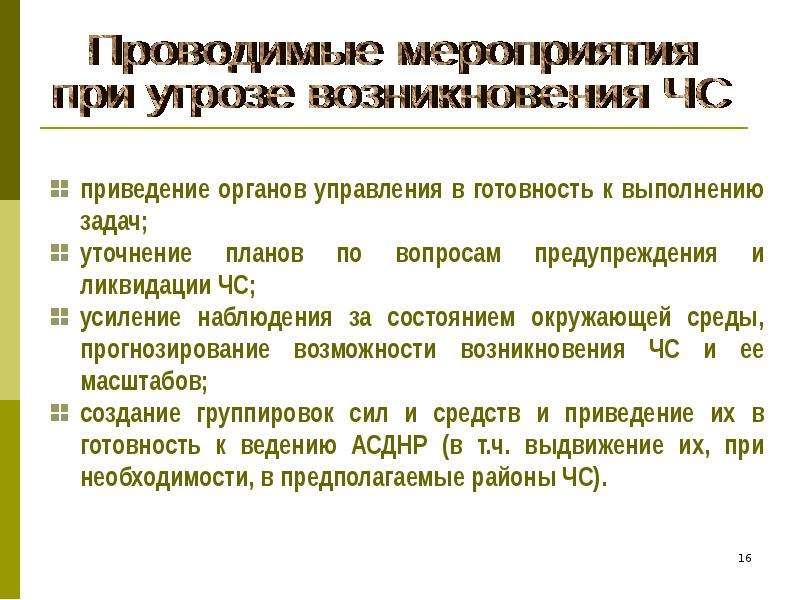 Проводимые мероприятия при угрозе возникновения ЧС

• приведение органов управления в готовность к выполнению задач;
• уточнение планов по вопросам предупреждения и ликвидации ЧС;
• усиление наблюдения за состоянием окружающей среды, прогнозирование возможности возникновения ЧС и ее масштабов;
• создание группировок сил и средств и приведение их в готовность к ведению АСДНР (в т.ч. выдвижение их, при необходимости, в предполагаемые районы ЧС).

16